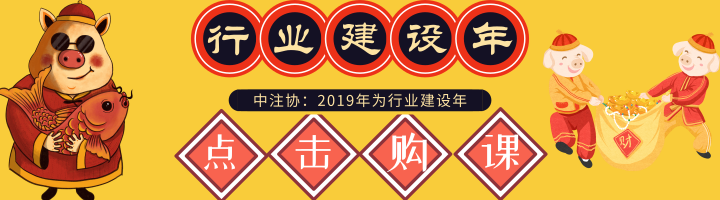 行业建设年

中注协：2019年为行业建设年

点击购课

财